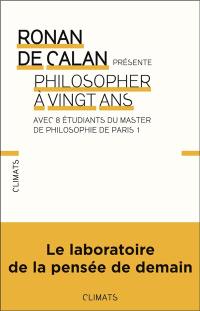 RONAN DE CALAN PRÉSENTE

PHILOSOPHER À VINGT ANS

AVEC 8 ÉTUDIANTS DU MASTER DE PHILOSOPHIE DE PARIS 1

CLIMATS

Le laboratoire de la pensée de demain

CLIMATS